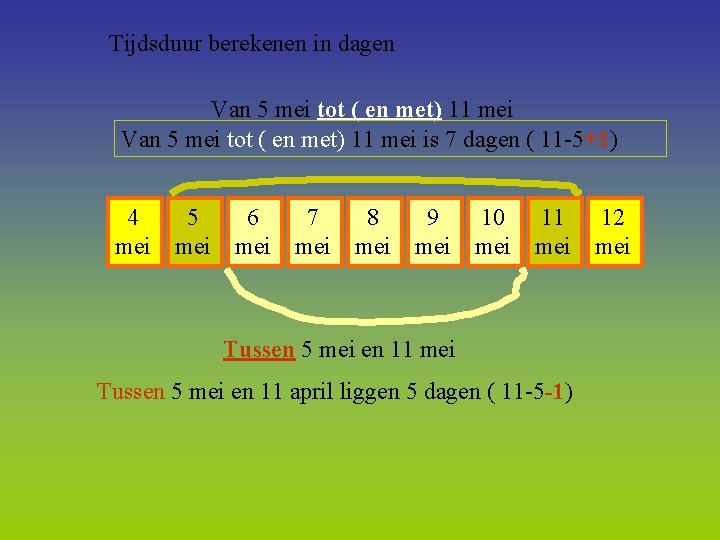 Tijdsduur berekenen in dagen

Van 5 mei tot ( en met) 11 mei

Van 5 mei tot ( en met) 11 mei is 7 dagen ( 11-5+1)

4 mei

5 mei

6 mei

7 mei

8 mei

9 mei

10 mei

11 mei

12 mei

Tussen 5 mei en 11 mei

Tussen 5 mei en 11 april liggen 5 dagen ( 11-5-1)